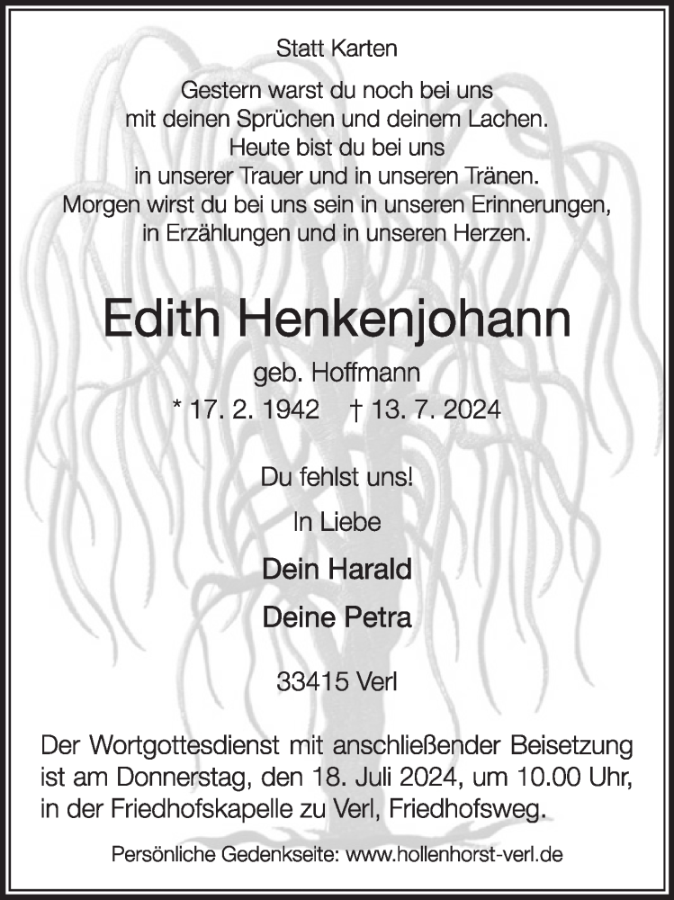 Statt Karten

Gestern warst du noch bei uns
mit deinen Sprüchen und deinem Lachen.
Heute bist du bei uns
in unserer Trauer und in unseren Tränen.
Morgen wirst du bei uns sein in unseren Erinnerungen,
in Erzählungen und in unseren Herzen.

Edith Henkenjohann

geb. Hoffmann

* 17. 2. 1942 † 13. 7. 2024

Du fehlst uns!

In Liebe

Dein Harald

Deine Petra

33415 Verl

Der Wortgottesdienst mit anschließender Beisetzung ist am Donnerstag, den 18. Juli 2024, um 10.00 Uhr, in der Friedhofskapelle zu Verl, Friedhofsweg.

Persönliche Gedenkseite: www.hollenhorst-verl.de